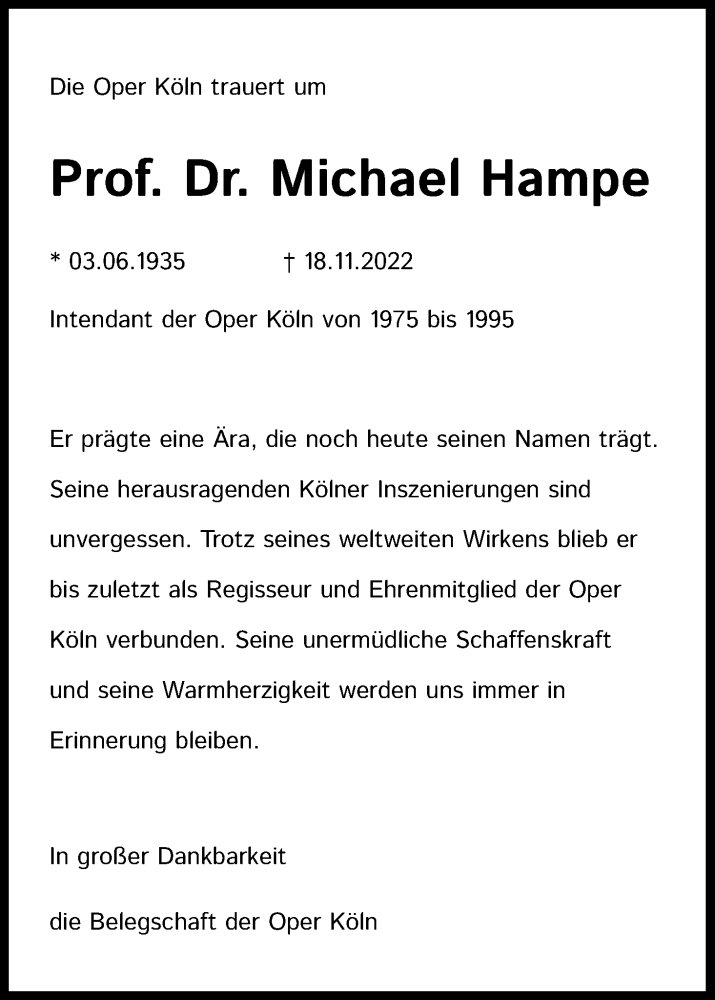 Die Oper Köln trauert um

Prof. Dr. Michael Hampe

* 03.06.1935 † 18.11.2022

Intendant der Oper Köln von 1975 bis 1995

Er prägte eine Ära, die noch heute seinen Namen trägt. Seine herausragenden Kölner Inszenierungen sind unvergessen. Trotz seines weltweiten Wirkens blieb er bis zuletzt als Regisseur und Ehrenmitglied der Oper Köln verbunden. Seine unermüdliche Schaffenskraft und seine Warmherzigkeit werden uns immer in Erinnerung bleiben.

In großer Dankbarkeit

die Belegschaft der Oper Köln